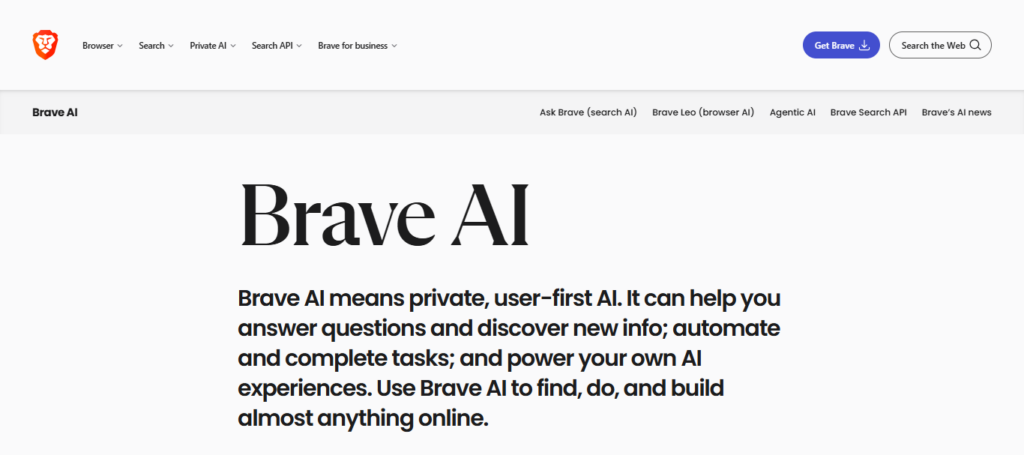 Browser Search Private AI Search API Brave for business

Get Brave

Search the Web

Brave AI

Ask Brave (search AI) Brave Leo (browser AI) Agentic AI Brave Search API Brave's AI news

Brave AI

Brave AI means private, user-first AI. It can help you answer questions and discover new info; automate and complete tasks; and power your own AI experiences. Use Brave AI to find, do, and build almost anything online.